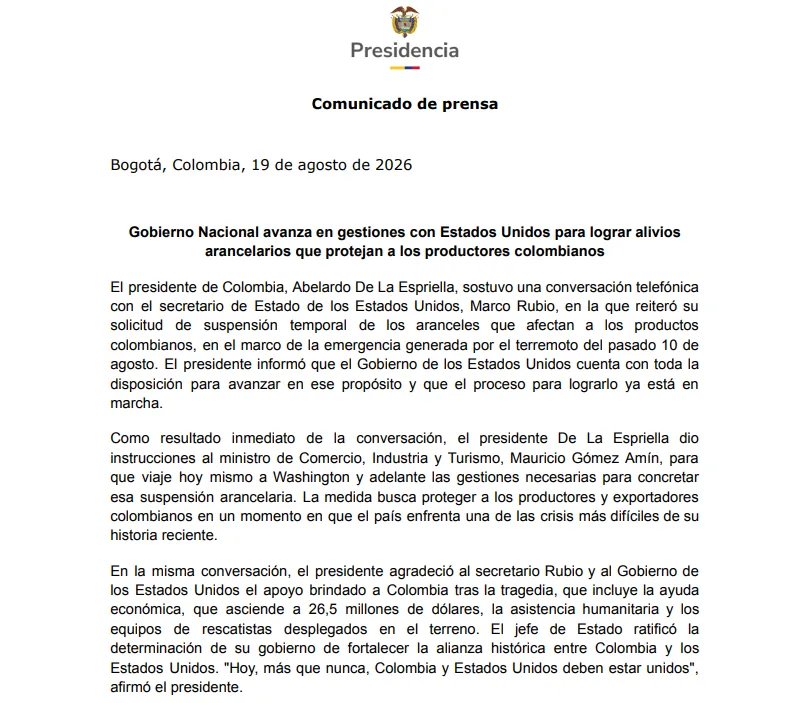 Presidencia

Comunicado de prensa

Bogotá, Colombia, 19 de agosto de 2026

Gobierno Nacional avanza en gestiones con Estados Unidos para lograr alivios arancelarios que protejan a los productores colombianos

El presidente de Colombia, Abelardo De La Espriella, sostuvo una conversación telefónica con el secretario de Estado de los Estados Unidos, Marco Rubio, en la que reiteró su solicitud de suspensión temporal de los aranceles que afectan a los productos colombianos, en el marco de la emergencia generada por el terremoto del pasado 10 de agosto. El presidente informó que el Gobierno de los Estados Unidos cuenta con toda la disposición para avanzar en ese propósito y que el proceso para lograrlo ya está en marcha.

Como resultado inmediato de la conversación, el presidente De La Espriella dio instrucciones al ministro de Comercio, Industria y Turismo, Mauricio Gómez Amín, para que viaje hoy mismo a Washington y adelante las gestiones necesarias para concretar esa suspensión arancelaria. La medida busca proteger a los productores y exportadores colombianos en un momento en que el país enfrenta una de las crisis más difíciles de su historia reciente.

En la misma conversación, el presidente agradeció al secretario Rubio y al Gobierno de los Estados Unidos el apoyo brindado a Colombia tras la tragedia, que incluye la ayuda económica, que asciende a 26,5 millones de dólares, la asistencia humanitaria y los equipos de rescatistas desplegados en el terreno. El jefe de Estado ratificó la determinación de su gobierno de fortalecer la alianza histórica entre Colombia y los Estados Unidos. "Hoy, más que nunca, Colombia y Estados Unidos deben estar unidos", afirmó el presidente.